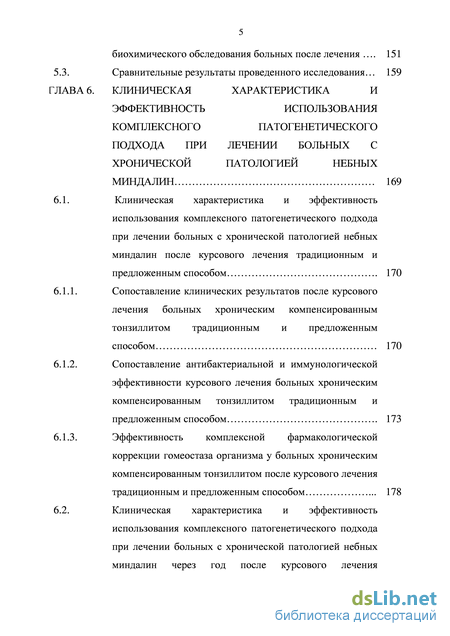 5

биохимического обследования больных после лечения …. 151

5.3. Сравнительные результаты проведенного исследования… 159

ГЛАВА 6. КЛИНИЧЕСКАЯ ХАРАКТЕРИСТИКА И ЭФФЕКТИВНОСТЬ ИСПОЛЬЗОВАНИЯ КОМПЛЕКСНОГО ПАТОГЕНЕТИЧЕСКОГО ПОДХОДА ПРИ ЛЕЧЕНИИ БОЛЬНЫХ С ХРОНИЧЕСКОЙ ПАТОЛОГИЕЙ НЕБНЫХ МИНДАЛИН………………………………………………… 169

6.1. Клиническая характеристика и эффективность использования комплексного патогенетического подхода при лечении больных с хронической патологией небных миндалин после курсового лечения традиционным и предложенным способом……………………………………. 170

6.1.1. Сопоставление клинических результатов после курсового лечения больных хроническим компенсированным тонзиллитом традиционным и предложенным способом……………………………………………………… 170

6.1.2. Сопоставление антибактериальной и иммунологической эффективности курсового лечения больных хроническим компенсированным тонзиллитом традиционным и предложенным способом……………………………………. 173

6.1.3. Эффективность комплексной фармакологической коррекции гомеостаза организма у больных хроническим компенсированным тонзиллитом после курсового лечения традиционным и предложенным способом………………... 178

6.2. Клиническая характеристика и эффективность использования комплексного патогенетического подхода при лечении больных с хронической патологией небных миндалин через год после курсового лечения

dsLib.net
библиотека диссертаций